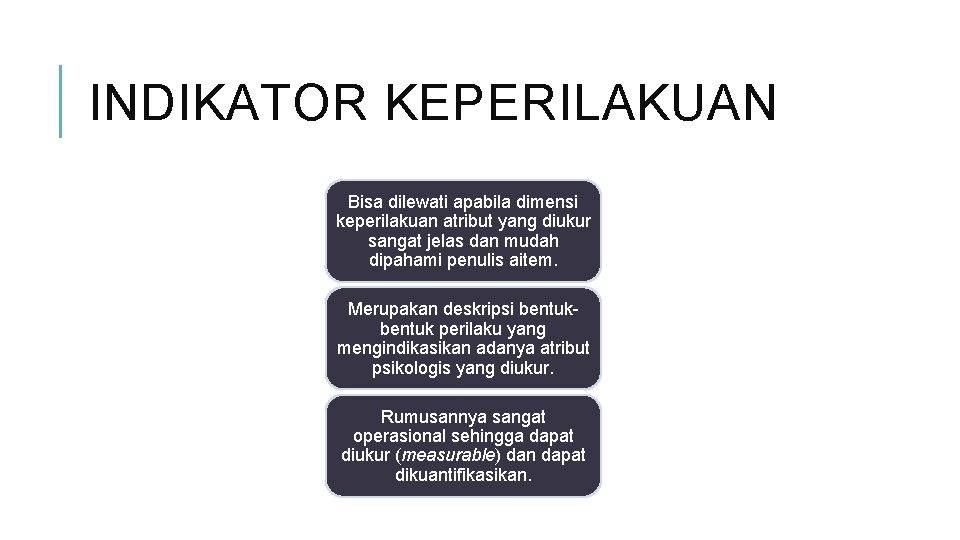 INDIKATOR KEPERILAKUAN

Bisa dilewati apabila dimensi keperilakuan atribut yang diukur sangat jelas dan mudah dipahami penulis aitem.

Merupakan deskripsi bentuk-bentuk perilaku yang mengindikasikan adanya atribut psikologis yang diukur.

Rumusannya sangat operasional sehingga dapat diukur (measurable) dan dapat dikuantifikasikan.